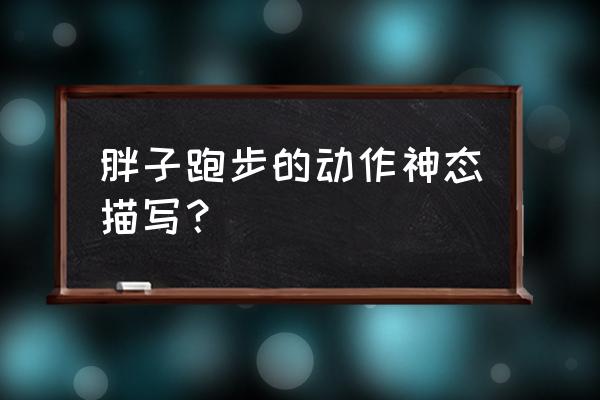 胖子跑步的动作神态描写？